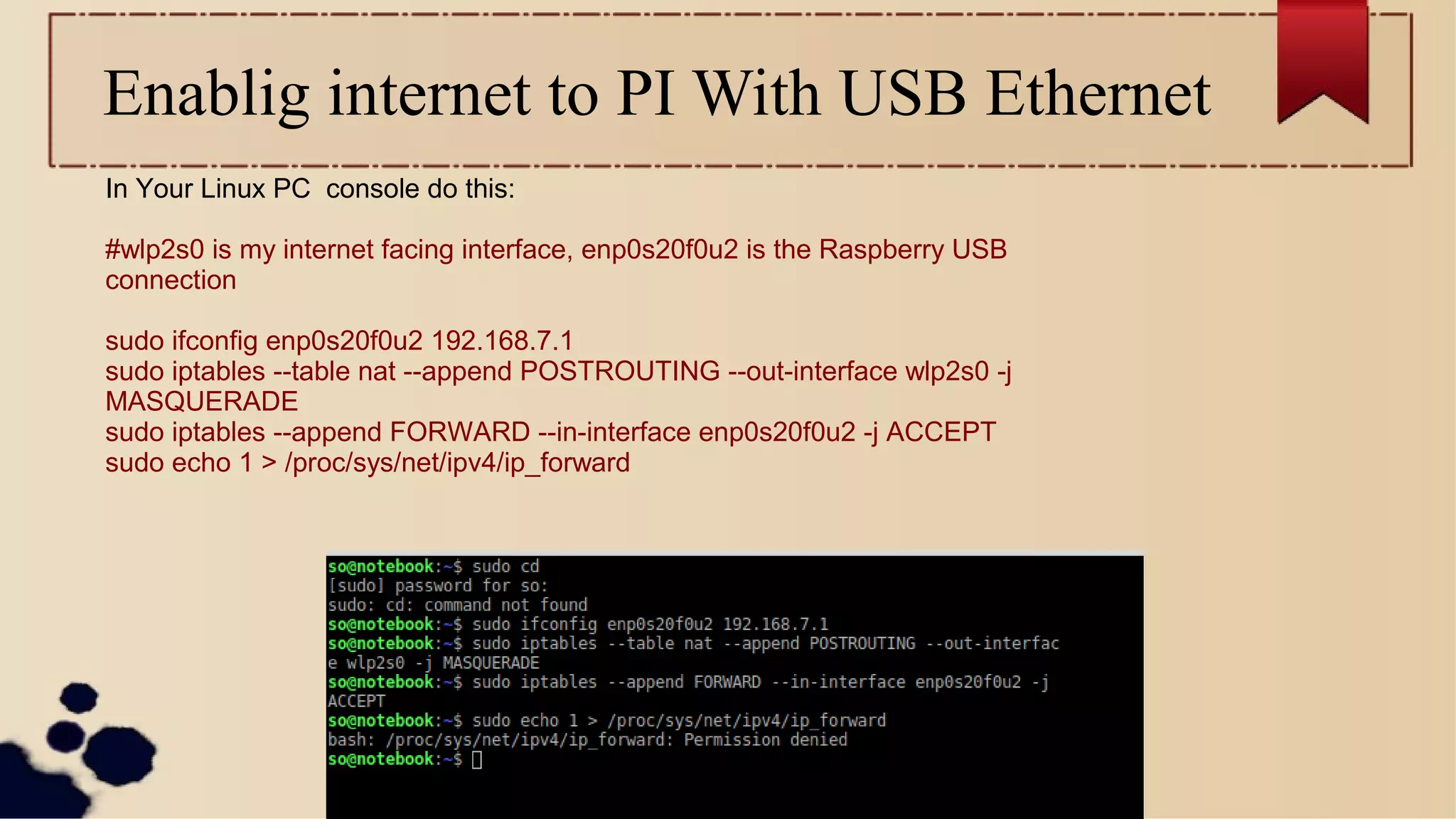 Enablig internet to PI With USB Ethernet

In Your Linux PC  console do this:

#wlp2s0 is my internet facing interface, enp0s20f0u2 is the Raspberry USB connection

sudo ifconfig enp0s20f0u2 192.168.7.1
sudo iptables --table nat --append POSTROUTING --out-interface wlp2s0 -j MASQUERADE
sudo iptables --append FORWARD --in-interface enp0s20f0u2 -j ACCEPT
sudo echo 1 > /proc/sys/net/ipv4/ip_forward

so@notebook:~$ sudo cd
[sudo] password for so:
sudo: cd: command not found
so@notebook:~$ sudo ifconfig enp0s20f0u2 192.168.7.1
so@notebook:~$ sudo iptables --table nat --append POSTROUTING --out-interfac
e wlp2s0 -j MASQUERADE
so@notebook:~$ sudo iptables --append FORWARD --in-interface enp0s20f0u2 -j
ACCEPT
so@notebook:~$ sudo echo 1 > /proc/sys/net/ipv4/ip_forward
bash: /proc/sys/net/ipv4/ip_forward: Permission denied
so@notebook:~$